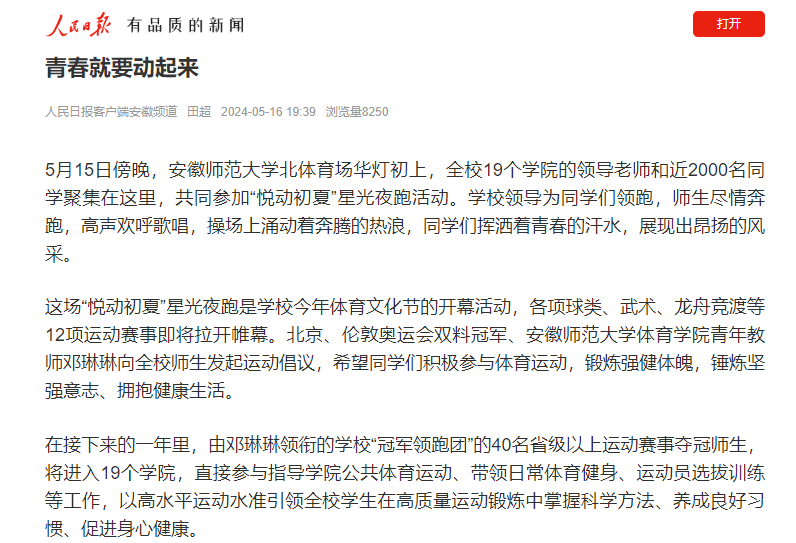 人民日报 有品质的新闻

打开

青春就要动起来

人民日报客户端安徽频道 田超 2024-05-16 19:39 浏览量8250

5月15日傍晚，安徽师范大学北体育场华灯初上，全校19个学院的领导老师和近2000名同学聚集在这里，共同参加“悦动初夏”星光夜跑活动。学校领导为同学们领跑，师生尽情奔跑，高声欢呼歌唱，操场上涌动着奔腾的热浪，同学们挥洒着青春的汗水，展现出昂扬的风采。

这场“悦动初夏”星光夜跑是学校今年体育文化节的开幕活动，各项球类、武术、龙舟竞渡等12项运动赛事即将拉开帷幕。北京、伦敦奥运会双料冠军、安徽师范大学体育学院青年教师邓琳琳向全校师生发起运动倡议，希望同学们积极参与体育运动，锻炼强健体魄，锤炼坚强意志、拥抱健康生活。

在接下来的一年里，由邓琳琳领衔的学校“冠军领跑团”的40名省级以上运动赛事夺冠师生，将进入19个学院，直接参与指导学院公共体育运动、带领日常体育健身、运动员选拔训练等工作，以高水平运动水准引领全校学生在高质量运动锻炼中掌握科学方法、养成良好习惯、促进身心健康。